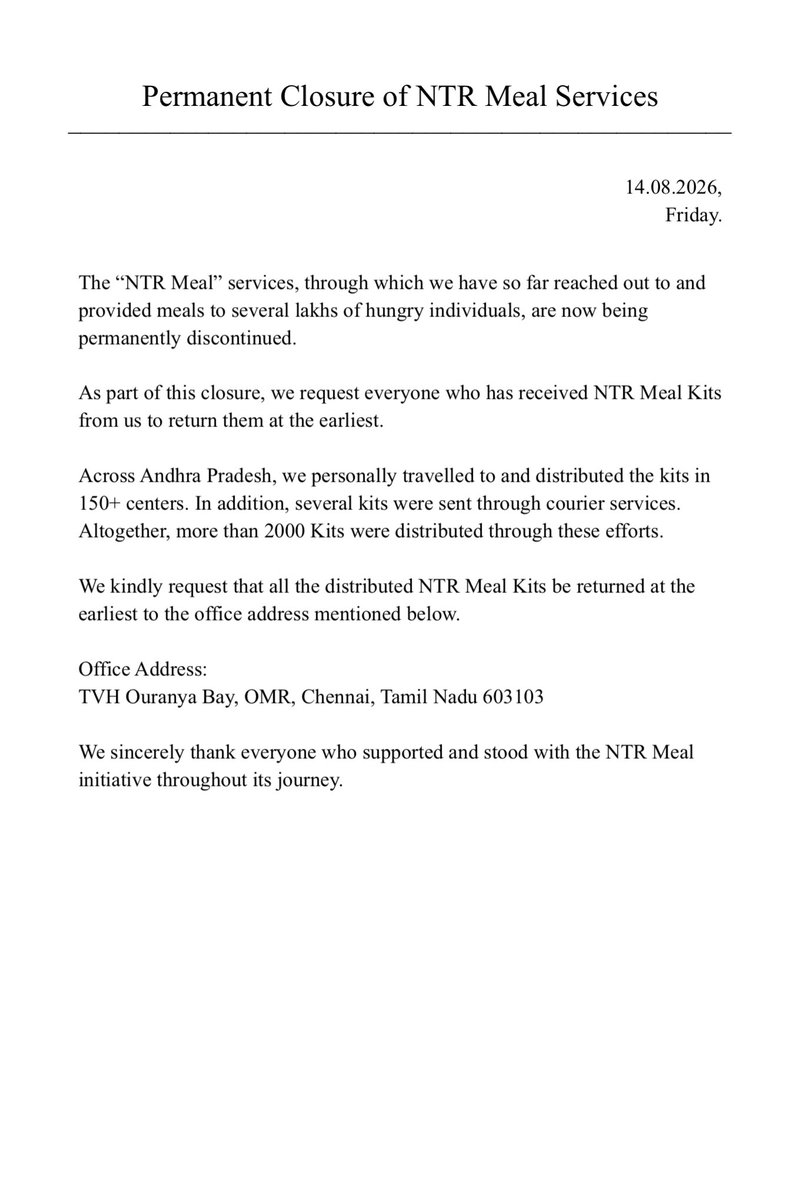 Permanent Closure of NTR Meal Services

14.08.2026,
Friday.

The “NTR Meal” services, through which we have so far reached out to and provided meals to several lakhs of hungry individuals, are now being permanently discontinued.

As part of this closure, we request everyone who has received NTR Meal Kits from us to return them at the earliest.

Across Andhra Pradesh, we personally travelled to and distributed the kits in 150+ centers. In addition, several kits were sent through courier services. Altogether, more than 2000 Kits were distributed through these efforts.

We kindly request that all the distributed NTR Meal Kits be returned at the earliest to the office address mentioned below.

Office Address:
TVH Ouranya Bay, OMR, Chennai, Tamil Nadu 603103

We sincerely thank everyone who supported and stood with the NTR Meal initiative throughout its journey.